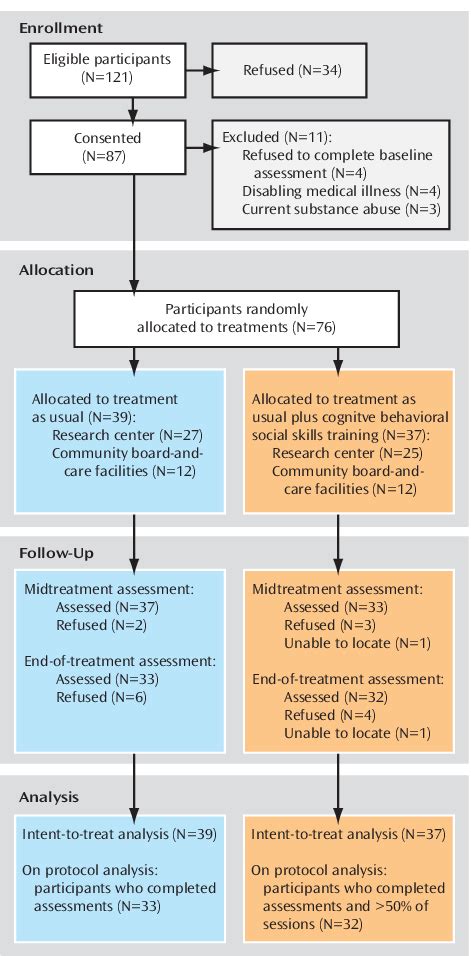 Enrollment

Eligible participants (N=121)

Refused (N=34)

Consented (N=87)

Excluded (N=11):
Refused to complete baseline assessment (N=4)
Disabling medical illness (N=4)
Current substance abuse (N=3)

Allocation

Participants randomly allocated to treatments (N=76)

Allocated to treatment as usual (N=39):
Research center (N=27)
Community board-and-care facilities (N=12)

Allocated to treatment as usual plus cognitve behavioral social skills training (N=37):
Research center (N=25)
Community board-and-care facilities (N=12)

Follow-Up

Midtreatment assessment:
Assessed (N=37)
Refused (N=2)

End-of-treatment assessment:
Assessed (N=33)
Refused (N=6)

Midtreatment assessment:
Assessed (N=33)
Refused (N=3)
Unable to locate (N=1)

End-of-treatment assessment:
Assessed (N=32)
Refused (N=4)
Unable to locate (N=1)

Analysis

Intent-to-treat analysis (N=39)

On protocol analysis: participants who completed assessments (N=33)

Intent-to-treat analysis (N=37)

On protocol analysis: participants who completed assessments and >50% of sessions (N=32)